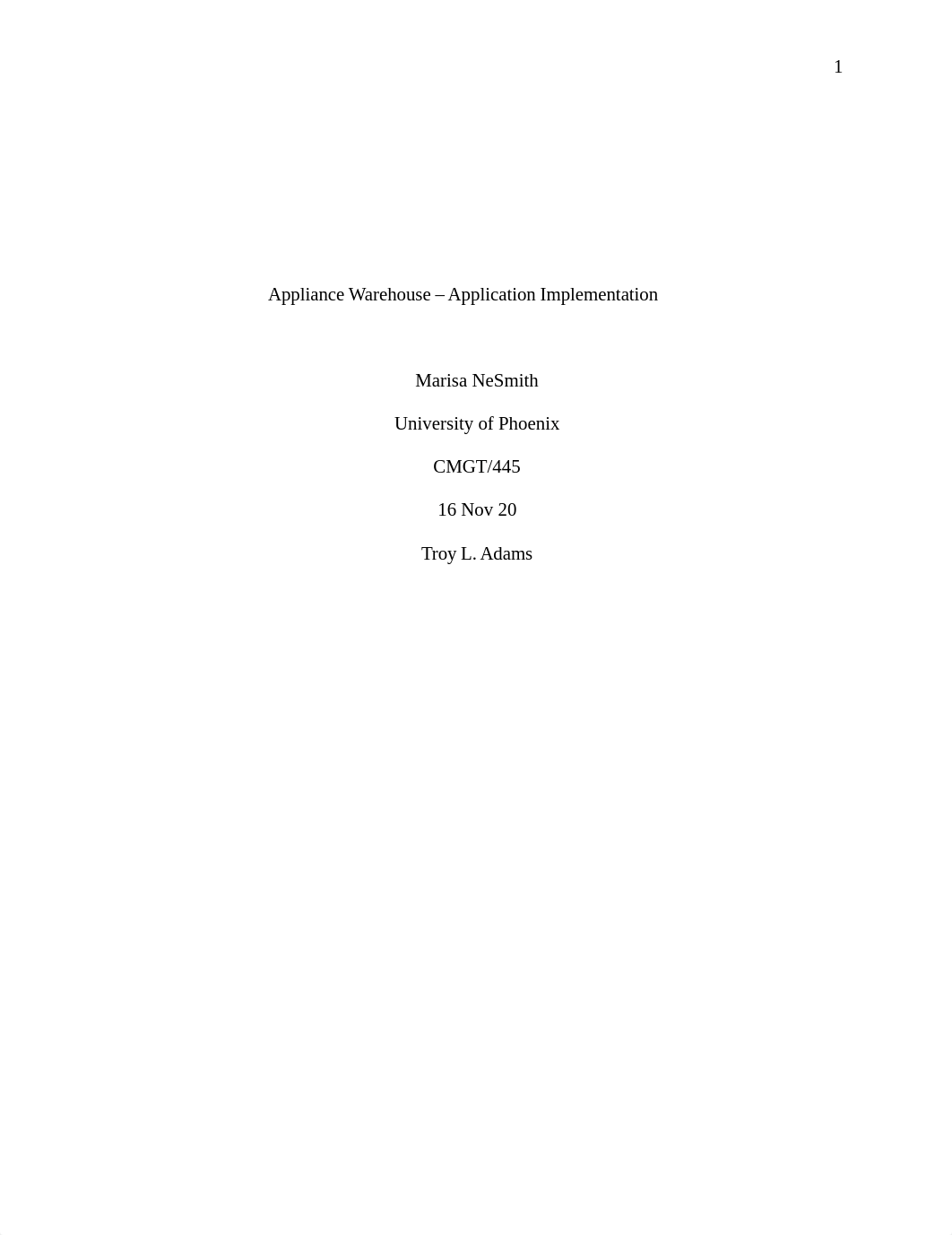 1

Appliance Warehouse – Application Implementation

Marisa NeSmith

University of Phoenix

CMGT/445

16 Nov 20

Troy L. Adams